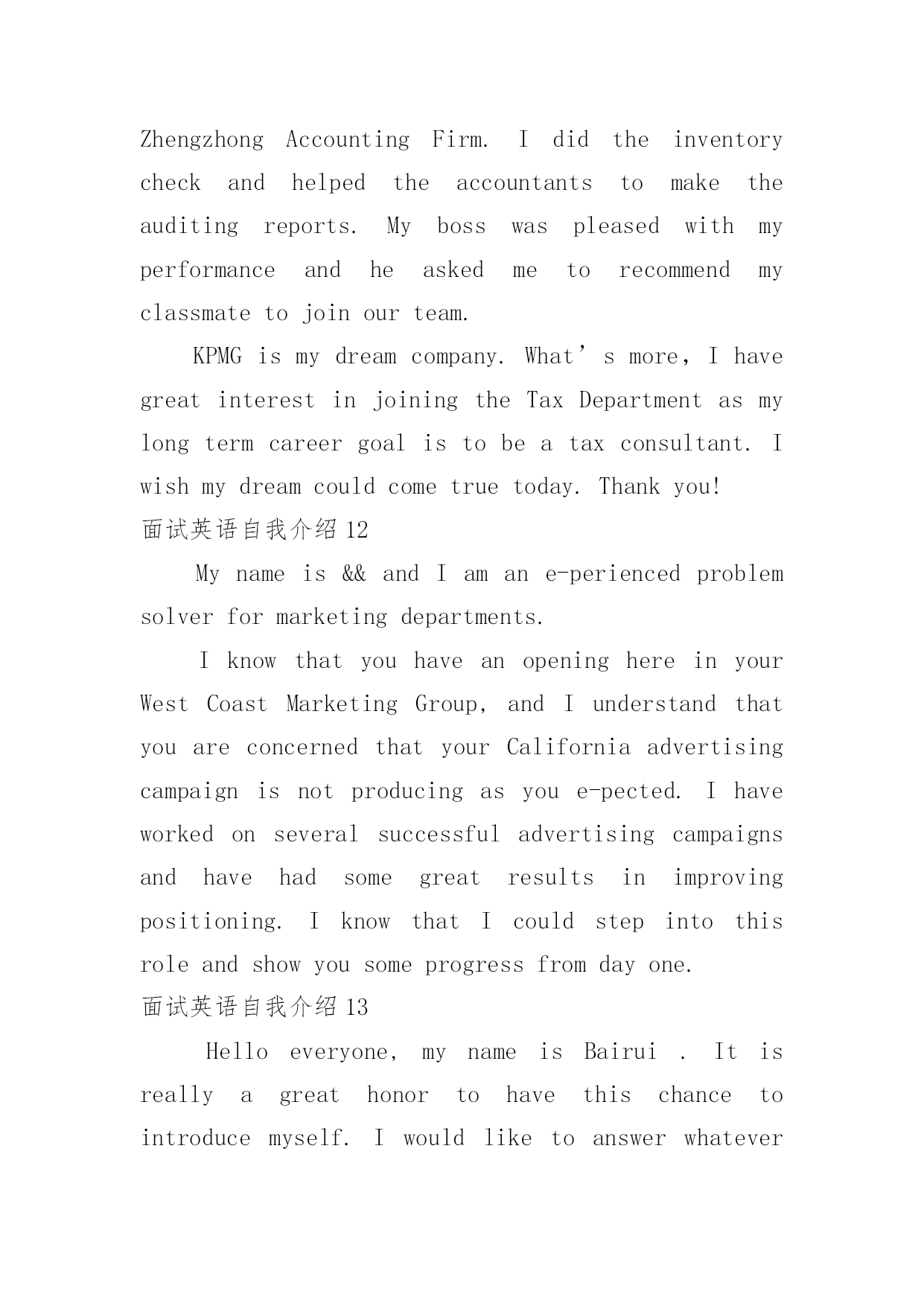 Zhengzhong Accounting Firm. I did the inventory check and helped the accountants to make the auditing reports. My boss was pleased with my performance and he asked me to recommend my classmate to join our team.

KPMG is my dream company. What’s more, I have great interest in joining the Tax Department as my long term career goal is to be a tax consultant. I wish my dream could come true today. Thank you!

面试英语自我介绍 12

My name is && and I am an e-perienced problem solver for marketing departments.

I know that you have an opening here in your West Coast Marketing Group, and I understand that you are concerned that your California advertising campaign is not producing as you e-pected. I have worked on several successful advertising campaigns and have had some great results in improving positioning. I know that I could step into this role and show you some progress from day one.

面试英语自我介绍 13

Hello everyone, my name is Bairui . It is really a great honor to have this chance to introduce myself. I would like to answer whatever